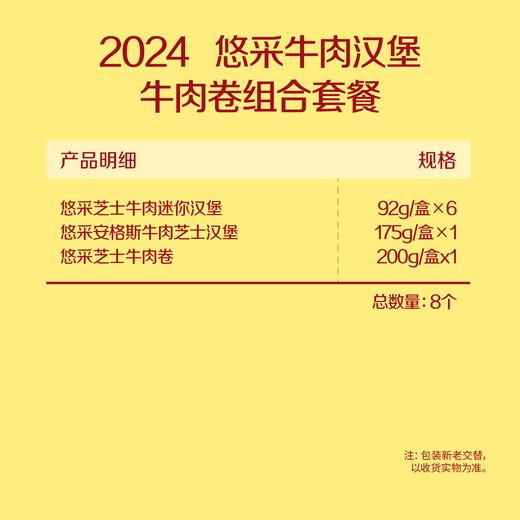 2024 悠采牛肉汉堡
牛肉卷组合套餐

| 产品明细 | 规格 |
|---|---|
| 悠采芝士牛肉迷你汉堡 | 92g/盒×6 |
| 悠采安格斯牛肉芝士汉堡 | 175g/盒×1 |
| 悠采芝士牛肉卷 | 200g/盒x1 |

总数量：8个

注：包装新老交替，以收货实物为准。